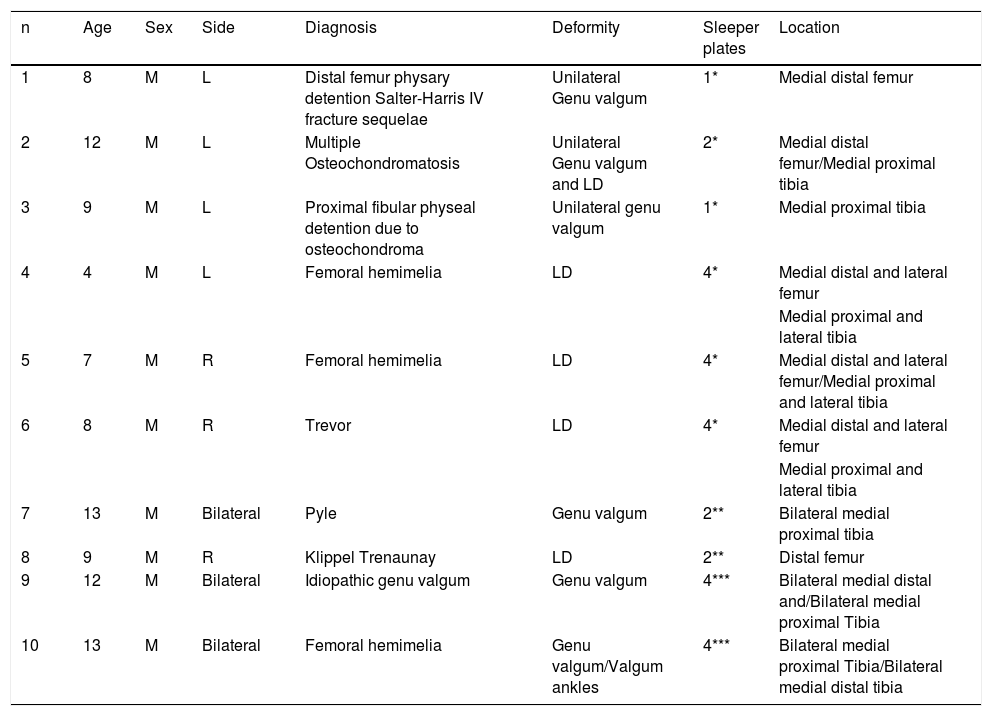 | n | Age | Sex | Side | Diagnosis | Deformity | Sleeper plates | Location |
|---|---|---|---|---|---|---|---|
| 1 | 8 | M | L | Distal femur physary detention Salter-Harris IV fracture sequelae | Unilateral Genu valgum | 1* | Medial distal femur |
| 2 | 12 | M | L | Multiple Osteochondromatosis | Unilateral Genu valgum and LD | 2* | Medial distal femur/Medial proximal tibia |
| 3 | 9 | M | L | Proximal fibular physeal detention due to osteochondroma | Unilateral genu valgum | 1* | Medial proximal tibia |
| 4 | 4 | M | L | Femoral hemimelia | LD | 4* | Medial distal and lateral femur Medial proximal and lateral tibia |
| 5 | 7 | M | R | Femoral hemimelia | LD | 4* | Medial distal and lateral femur/Medial proximal and lateral tibia |
| 6 | 8 | M | R | Trevor | LD | 4* | Medial distal and lateral femur Medial proximal and lateral tibia |
| 7 | 13 | M | Bilateral | Pyle | Genu valgum | 2** | Bilateral medial proximal tibia |
| 8 | 9 | M | R | Klippel Trenaunay | LD | 2** | Distal femur |
| 9 | 12 | M | Bilateral | Idiopathic genu valgum | Genu valgum | 4*** | Bilateral medial distal and/Bilateral medial proximal Tibia |
| 10 | 13 | M | Bilateral | Femoral hemimelia | Genu valgum/Valgum ankles | 4*** | Bilateral medial proximal Tibia/Bilateral medial distal tibia |